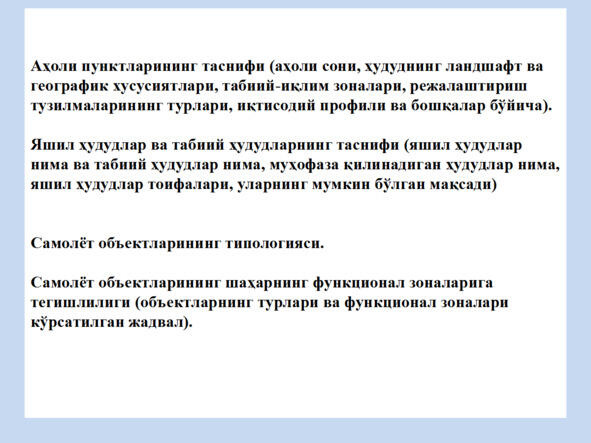 Аҳоли пунктларининг таснифи (аҳоли сони, ҳудуднинг ландшафт ва географик хусусиятлари, табиий-иқлим зоналари, режалаштириш тузилмаларининг турлари, иқтисодий профили ва бошқалар бўйича).

Яшил ҳудудлар ва табиий ҳудудларнинг таснифи (яшил ҳудудлар нима ва табиий ҳудудлар нима, муҳофаза қилинадиган ҳудудлар нима, яшил ҳудудлар тоифалари, уларнинг мумкин бўлган мақсади)

Самолёт объектларининг типологияси.

Самолёт объектларининг шаҳарнинг функционал зоналарига тегишлилиги (объектларнинг турлари ва функционал зоналари кўрсатилган жадвал).